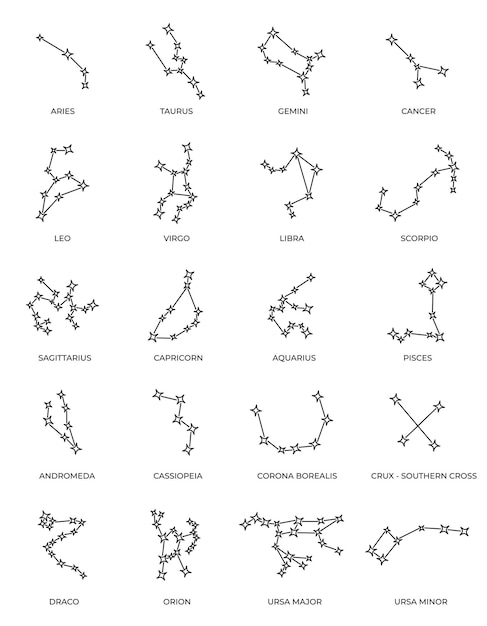 ARIES

TAURUS

GEMINI

CANCER

LEO

VIRGO

LIBRA

SCORPIO

SAGITTARIUS

CAPRICORN

AQUARIUS

PISCES

ANDROMEDA

CASSIOPEIA

CORONA BOREALIS

CRUX - SOUTHERN CROSS

DRACO

ORION

URSA MAJOR

URSA MINOR